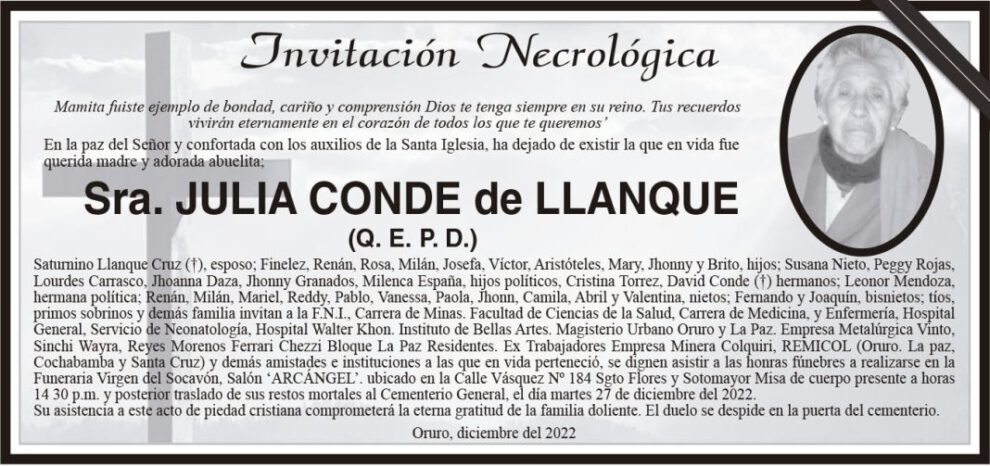 Invitación Necrológica

Mamita fuiste ejemplo de bondad, cariño y comprensión Dios te tenga siempre en su reino. Tus recuerdos vivirán eternamente en el corazón de todos los que te queremos'

En la paz del Señor y confortada con los auxilios de la Santa Iglesia, ha dejado de existir la que en vida fue querida madre y adorada abuelita;

Sra. JULIA CONDE de LLANQUE

(Q. E. P. D.)

Saturnino Llanque Cruz (†), esposo; Finelez, Renán, Rosa, Milán, Josefa, Víctor, Aristóteles, Mary, Jhonny y Brito, hijos; Susana Nieto, Peggy Rojas, Lourdes Carrasco, Jhoanna Daza, Jhonny Granados, Milenca España, hijos políticos, Cristina Torrez, David Conde (†) hermanos; Leonor Mendoza, hermana política; Renán, Milán, Mariel, Reddy, Pablo, Vanessa, Paola, Jhonn, Camila, Abril y Valentina, nietos; Fernando y Joaquín, bisnietos; tíos, primos sobrinos y demás familia invitan a la F.N.I., Carrera de Minas. Facultad de Ciencias de la Salud, Carrera de Medicina, y Enfermería, Hospital General, Servicio de Neonatología, Hospital Walter Khon. Instituto de Bellas Artes. Magisterio Urbano Oruro y La Paz. Empresa Metalúrgica Vinto, Sinchi Wayra, Reyes Morenos Ferrari Chezzi Bloque La Paz Residentes. Ex Trabajadores Empresa Minera Colquiri, REMICOL (Oruro. La paz, Cochabamba y Santa Cruz) y demás amistades e instituciones a las que en vida perteneció, se dignen asistir a las honras fúnebres a realizarse en la Funeraria Virgen del Socavón, Salón 'ARCÁNGEL'. ubicado en la Calle Vásquez Nº 184 Sgto Flores y Sotomayor Misa de cuerpo presente a horas 14 30 p.m. y posterior traslado de sus restos mortales al Cementerio General, el día martes 27 de diciembre del 2022.
Su asistencia a este acto de piedad cristiana comprometerá la eterna gratitud de la familia doliente. El duelo se despide en la puerta del cementerio.

Oruro, diciembre del 2022